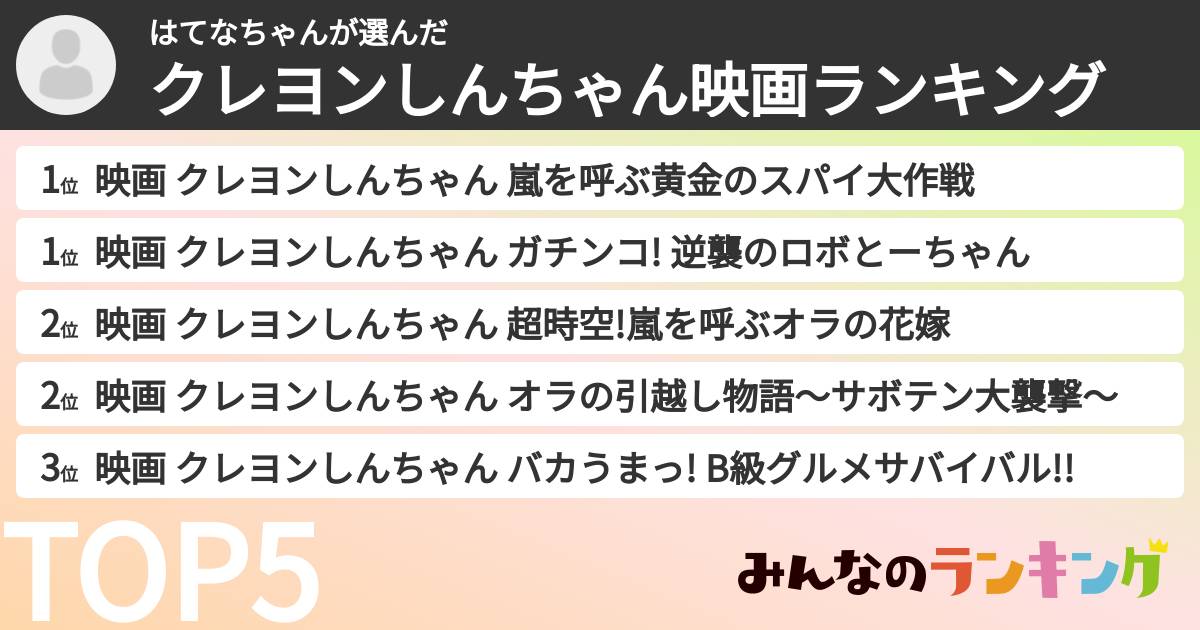 はてなちゃんが選んだ
クレヨンしんちゃん映画ランキング

1位 映画 クレヨンしんちゃん 嵐を呼ぶ黄金のスパイ大作戦

1位 映画 クレヨンしんちゃん ガチンコ! 逆襲のロボとーちゃん

2位 映画 クレヨンしんちゃん 超時空!嵐を呼ぶオラの花嫁

2位 映画 クレヨンしんちゃん オラの引越し物語〜サボテン大襲撃〜

3位 映画 クレヨンしんちゃん バカうまっ! B級グルメサバイバル!!

TOP5

みんなのランキング